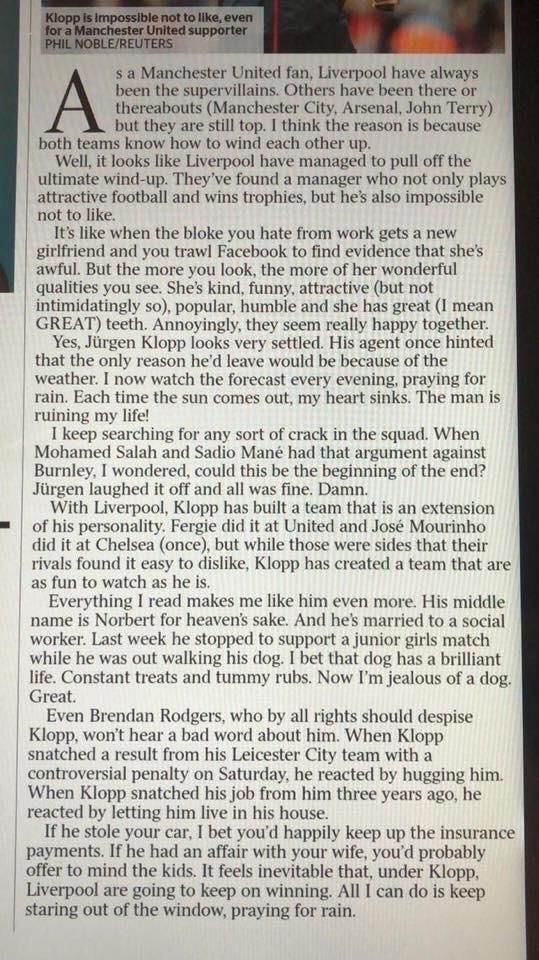 Klopp is impossible not to like, even for a Manchester United supporter
PHIL NOBLE/REUTERS

As a Manchester United fan, Liverpool have always been the supervillains. Others have been there or thereabouts (Manchester City, Arsenal, John Terry) but they are still top. I think the reason is because both teams know how to wind each other up.

Well, it looks like Liverpool have managed to pull off the ultimate wind-up. They've found a manager who not only plays attractive football and wins trophies, but he's also impossible not to like.

It's like when the bloke you hate from work gets a new girlfriend and you trawl Facebook to find evidence that she's awful. But the more you look, the more of her wonderful qualities you see. She's kind, funny, attractive (but not intimidatingly so), popular, humble and she has great (I mean GREAT) teeth. Annoyingly, they seem really happy together.

Yes, Jürgen Klopp looks very settled. His agent once hinted that the only reason he'd leave would be because of the weather. I now watch the forecast every evening, praying for rain. Each time the sun comes out, my heart sinks. The man is ruining my life!

I keep searching for any sort of crack in the squad. When Mohamed Salah and Sadio Mané had that argument against Burnley, I wondered, could this be the beginning of the end? Jürgen laughed it off and all was fine. Damn.

With Liverpool, Klopp has built a team that is an extension of his personality. Fergie did it at United and José Mourinho did it at Chelsea (once), but while those were sides that their rivals found it easy to dislike, Klopp has created a team that are as fun to watch as he is.

Everything I read makes me like him even more. His middle name is Norbert for heaven's sake. And he's married to a social worker. Last week he stopped to support a junior girls match while he was out walking his dog. I bet that dog has a brilliant life. Constant treats and tummy rubs. Now I'm jealous of a dog. Great.

Even Brendan Rodgers, who by all rights should despise Klopp, won't hear a bad word about him. When Klopp snatched a result from his Leicester City team with a controversial penalty on Saturday, he reacted by hugging him. When Klopp snatched his job from him three years ago, he reacted by letting him live in his house.

If he stole your car, I bet you'd happily keep up the insurance payments. If he had an affair with your wife, you'd probably offer to mind the kids. It feels inevitable that, under Klopp, Liverpool are going to keep on winning. All I can do is keep staring out of the window, praying for rain.